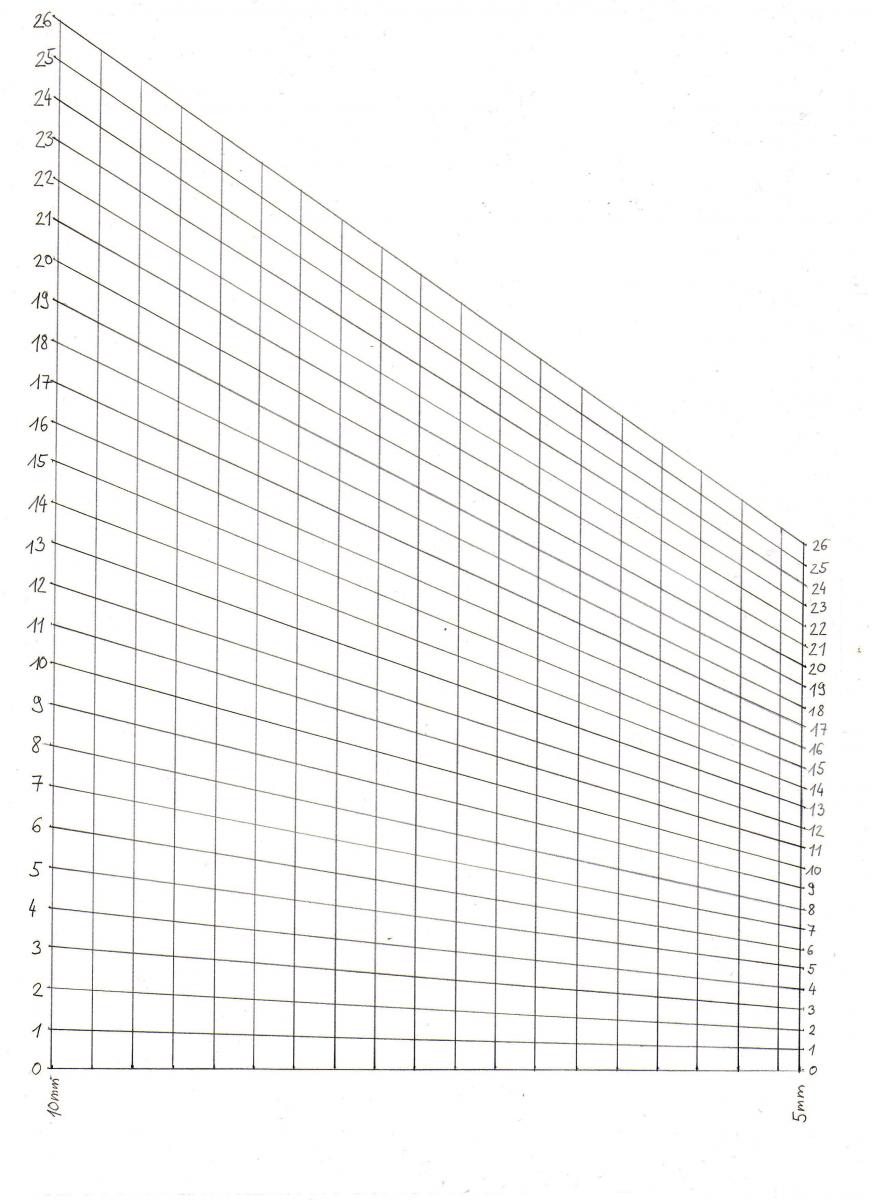 26
25
24
23
22
21
20
19
18
17
16
15
14
13
12
11
10
9
8
7
6
5
4
3
2
1
0
10mm

26
25
24
23
22
21
20
19
18
17
16
15
14
13
12
11
10
9
8
7
6
5
4
3
2
1
0
5mm